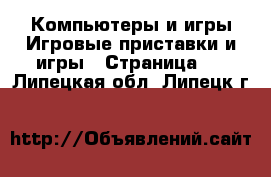 Компьютеры и игры Игровые приставки и игры  Страница  Липецкая обл  Липецк г

http://Объявлений.сайт